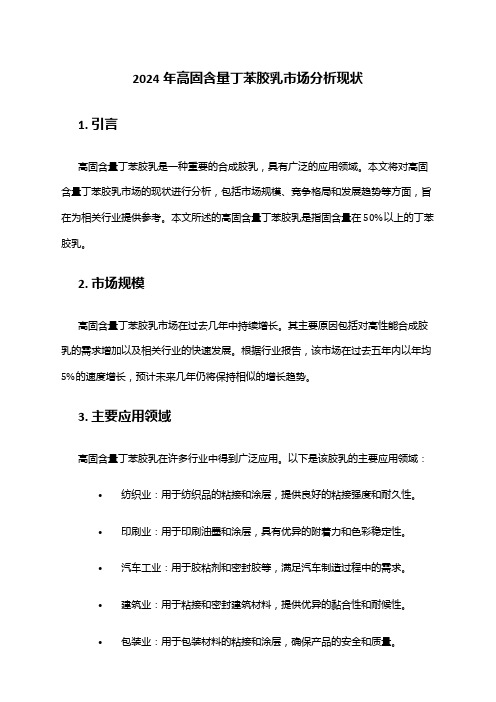 2024 年高固含量丁苯胶乳市场分析现状

1. 引言

高固含量丁苯胶乳是一种重要的合成胶乳，具有广泛的应用领域。本文将对高固含量丁苯胶乳市场的现状进行分析，包括市场规模、竞争格局和发展趋势等方面，旨在为相关行业提供参考。本文所述的高固含量丁苯胶乳是指固含量在 50%以上的丁苯胶乳。

2. 市场规模

高固含量丁苯胶乳市场在过去几年中持续增长。其主要原因包括对高性能合成胶乳的需求增加以及相关行业的快速发展。根据行业报告，该市场在过去五年内以年均 5%的速度增长，预计未来几年仍将保持相似的增长趋势。

3. 主要应用领域

高固含量丁苯胶乳在许多行业中得到广泛应用。以下是该胶乳的主要应用领域：

• 纺织业：用于纺织品的粘接和涂层，提供良好的粘接强度和耐久性。

• 印刷业：用于印刷油墨和涂层，具有优异的附着力和色彩稳定性。

• 汽车工业：用于胶粘剂和密封胶等，满足汽车制造过程中的需求。

• 建筑业：用于粘接和密封建筑材料，提供优异的黏合性和耐候性。

• 包装业：用于包装材料的粘接和涂层，确保产品的安全和质量。